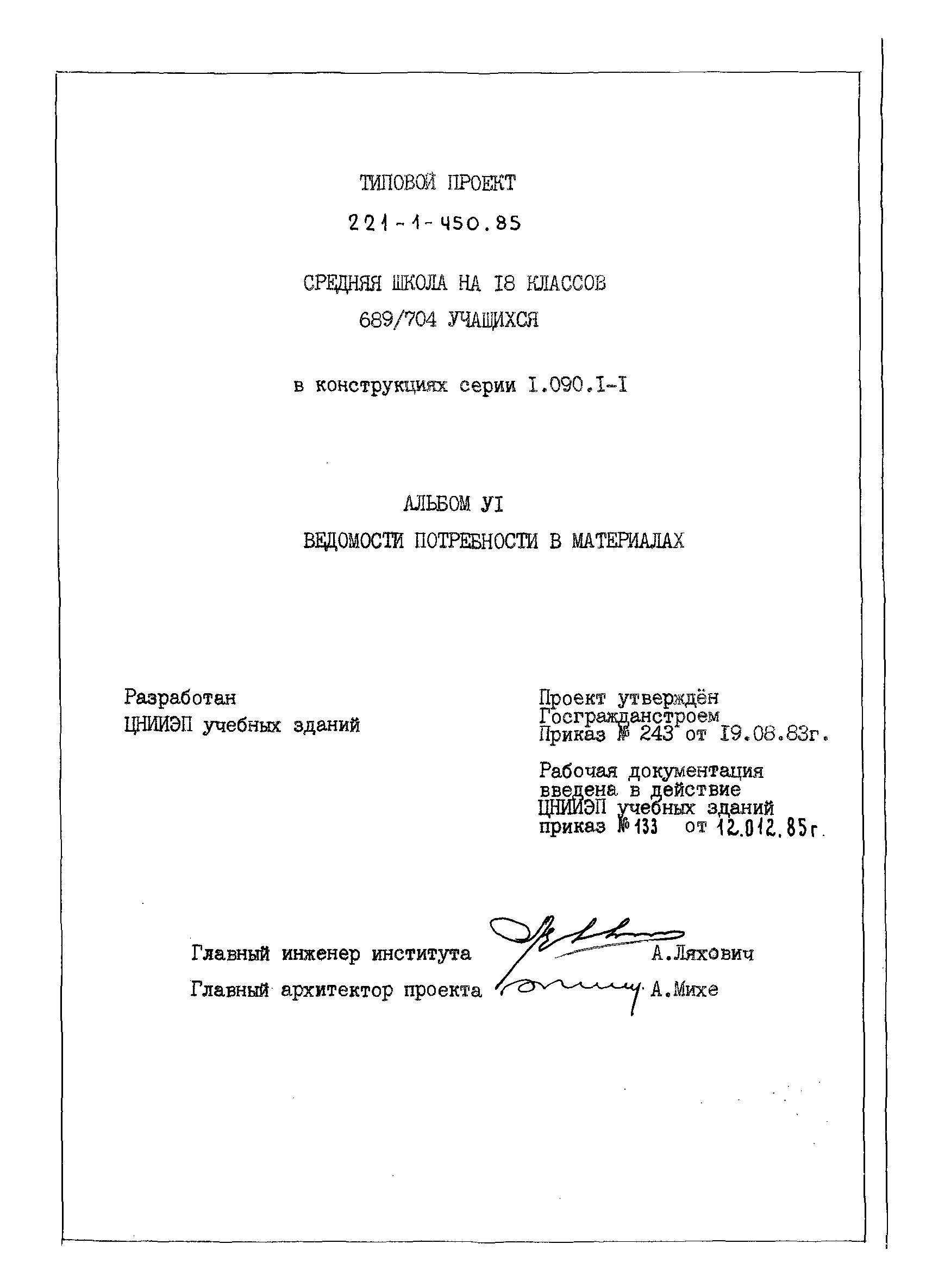 ТИПОВОЙ ПРОЕКТ

221-1-450.85

СРЕДНЯЯ ШКОЛА НА I8 КЛАССОВ
689/704 УЧАЩИХСЯ

в конструкциях серии I.090.I-I

АЛЬБОМ УI
ВЕДОМОСТИ ПОТРЕБНОСТИ В МАТЕРИАЛАХ

Разработан
ЦНИИЭП учебных зданий

Проект утверждён
Госгражданстроем
Приказ № 243 от I9.08.83г.

Рабочая документация
введена в действие
ЦНИИЭП учебных зданий
приказ № 133 от 12.012.85г.

Главный инженер института А.Ляхович
Главный архитектор проекта А.Михе